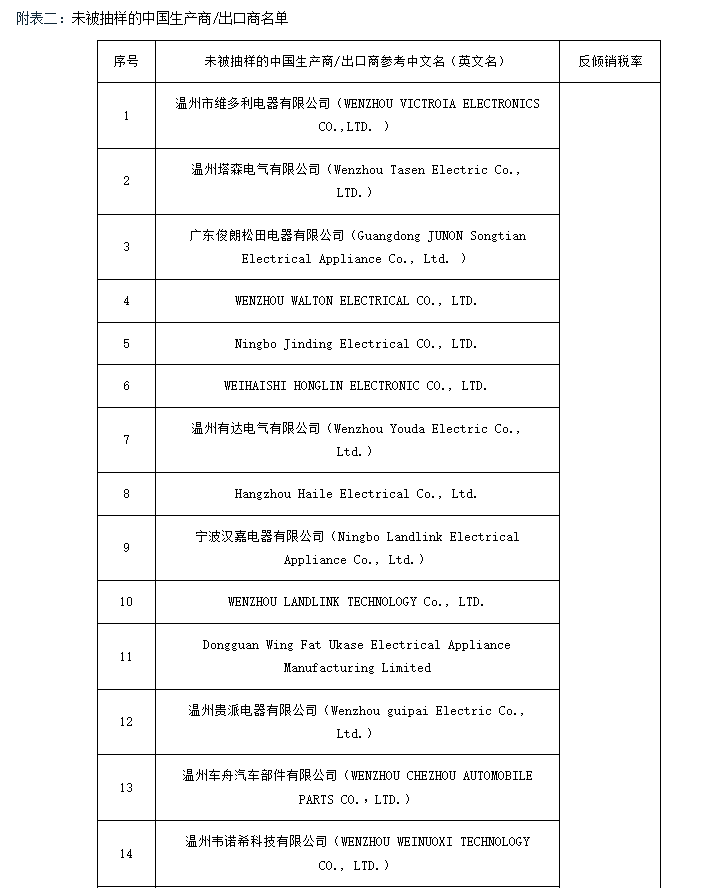 附表二：未被抽样的中国生产商/出口商名单

| 序号 | 未被抽样的中国生产商/出口商参考中文名（英文名） | 反倾销税率 |
|---|---|---|
| 1 | 温州市维多利电器有限公司（WENZHOU VICTROIA ELECTRONICS CO.,LTD. ） | |
| 2 | 温州塔森电气有限公司（Wenzhou Tasen Electric Co., LTD.） | |
| 3 | 广东俊朗松田电器有限公司（Guangdong JUNON Songtian Electrical Appliance Co., Ltd. ） | |
| 4 | WENZHOU WALTON ELECTRICAL CO., LTD. | |
| 5 | Ningbo Jinding Electrical CO., LTD. | |
| 6 | WEIHAISHI HONGLIN ELECTRONIC CO., LTD. | |
| 7 | 温州有达电气有限公司（Wenzhou Youda Electric Co., Ltd.） | |
| 8 | Hangzhou Haile Electrical Co., Ltd. | |
| 9 | 宁波汉嘉电器有限公司（Ningbo Landlink Electrical Appliance Co., Ltd.） | |
| 10 | WENZHOU LANDLINK TECHNOLOGY Co., LTD. | |
| 11 | Dongguan Wing Fat Ukase Electrical Appliance Manufacturing Limited | |
| 12 | 温州贵派电器有限公司（Wenzhou guipai Electric Co., Ltd.） | |
| 13 | 温州车舟汽车部件有限公司（WENZHOU CHEZHOU AUTOMOBILE PARTS CO.，LTD.） | |
| 14 | 温州韦诺希科技有限公司（WENZHOU WEINUOXI TECHNOLOGY CO., LTD.） | |